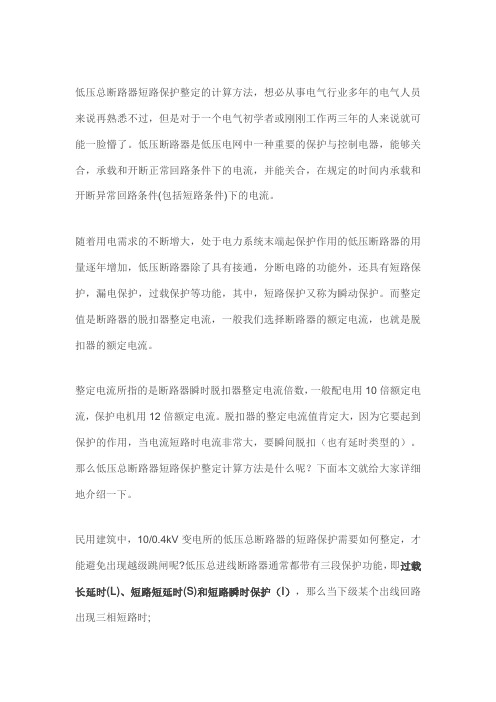 低压总断路器短路保护整定的计算方法，想必从事电气行业多年的电气人员来说再熟悉不过，但是对于一个电气初学者或刚刚工作两三年的人来说就可能一脸懵了。低压断路器是低压电网中一种重要的保护与控制电器，能够关合，承载和开断正常回路条件下的电流，并能关合，在规定的时间内承载和开断异常回路条件(包括短路条件)下的电流。

随着用电需求的不断增大，处于电力系统末端起保护作用的低压断路器的用量逐年增加，低压断路器除了具有接通，分断电路的功能外，还具有短路保护，漏电保护，过载保护等功能，其中，短路保护又称为瞬动保护。而整定值是断路器的脱扣器整定电流，一般我们选择断路器的额定电流，也就是脱扣器的额定电流。

整定电流所指的是断路器瞬时脱扣器整定电流倍数，一般配电用 10 倍额定电流，保护电机用 12 倍额定电流。脱扣器的整定电流值肯定大，因为它要起到保护的作用，当电流短路时电流非常大，要瞬间脱扣（也有延时类型的）。那么低压总断路器短路保护整定计算方法是什么呢？下面本文就给大家详细地介绍一下。

民用建筑中，10/0.4kV 变电所的低压总断路器的短路保护需要如何整定，才能避免出现越级跳闸呢?低压总进线断路器通常都带有三段保护功能，即过载长延时(L)、短路短延时(S)和短路瞬时保护（I），那么当下级某个出线回路出现三相短路时;